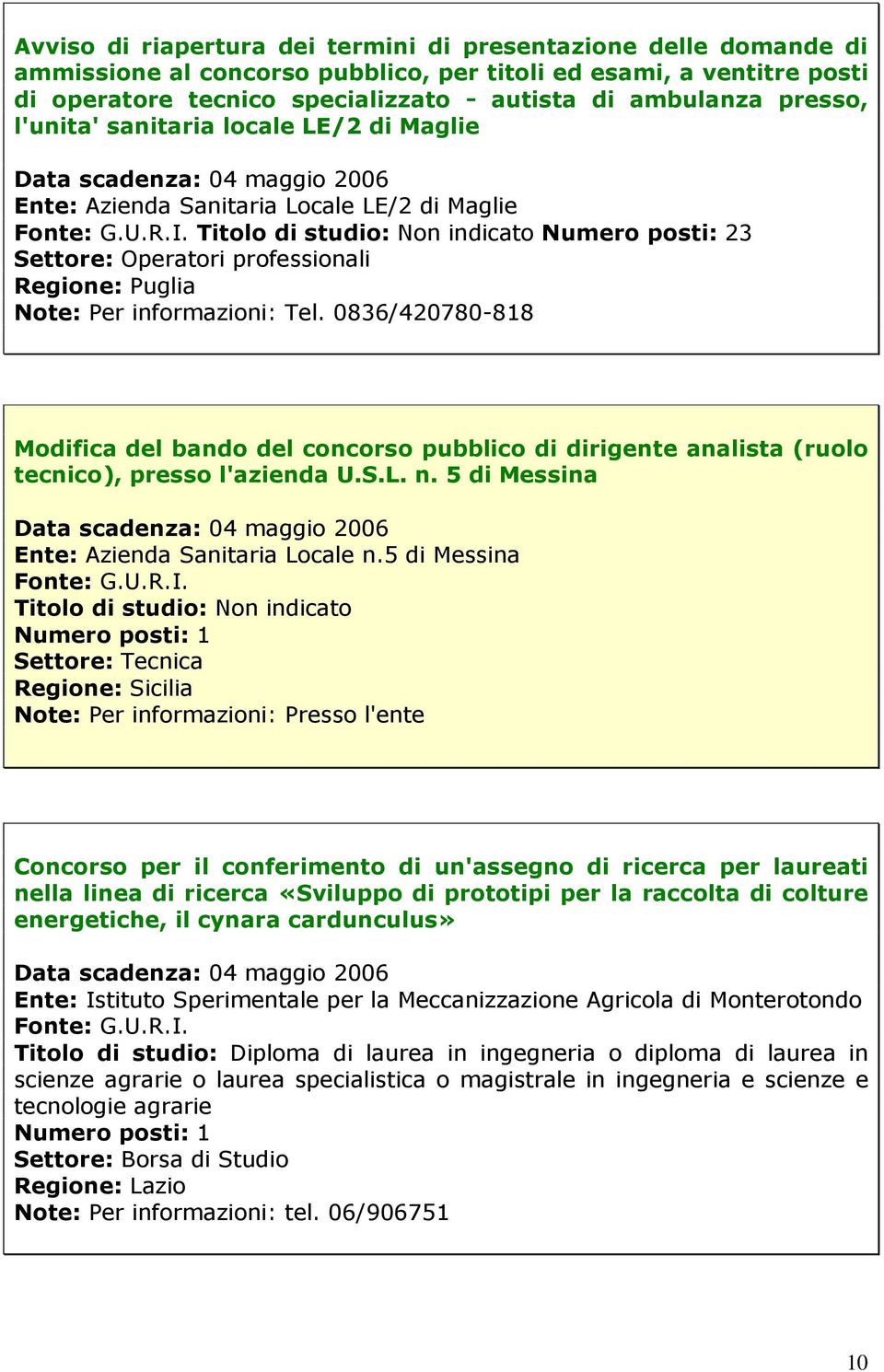 Avviso di riapertura dei termini di presentazione delle domande di ammissione al concorso pubblico, per titoli ed esami, a ventitre posti di operatore tecnico specializzato - autista di ambulanza presso, l'unita' sanitaria locale LE/2 di Maglie

Data scadenza: 04 maggio 2006
Ente: Azienda Sanitaria Locale LE/2 di Maglie
Fonte: G.U.R.I. Titolo di studio: Non indicato Numero posti: 23
Settore: Operatori professionali
Regione: Puglia
Note: Per informazioni: Tel. 0836/420780-818

Modifica del bando del concorso pubblico di dirigente analista (ruolo tecnico), presso l'azienda U.S.L. n. 5 di Messina

Data scadenza: 04 maggio 2006
Ente: Azienda Sanitaria Locale n.5 di Messina
Fonte: G.U.R.I.
Titolo di studio: Non indicato
Numero posti: 1
Settore: Tecnica
Regione: Sicilia
Note: Per informazioni: Presso l'ente

Concorso per il conferimento di un'assegno di ricerca per laureati nella linea di ricerca «Sviluppo di prototipi per la raccolta di colture energetiche, il cynara cardunculus»

Data scadenza: 04 maggio 2006
Ente: Istituto Sperimentale per la Meccanizzazione Agricola di Monterotondo
Fonte: G.U.R.I.
Titolo di studio: Diploma di laurea in ingegneria o diploma di laurea in scienze agrarie o laurea specialistica o magistrale in ingegneria e scienze e tecnologie agrarie
Numero posti: 1
Settore: Borsa di Studio
Regione: Lazio
Note: Per informazioni: tel. 06/906751

10